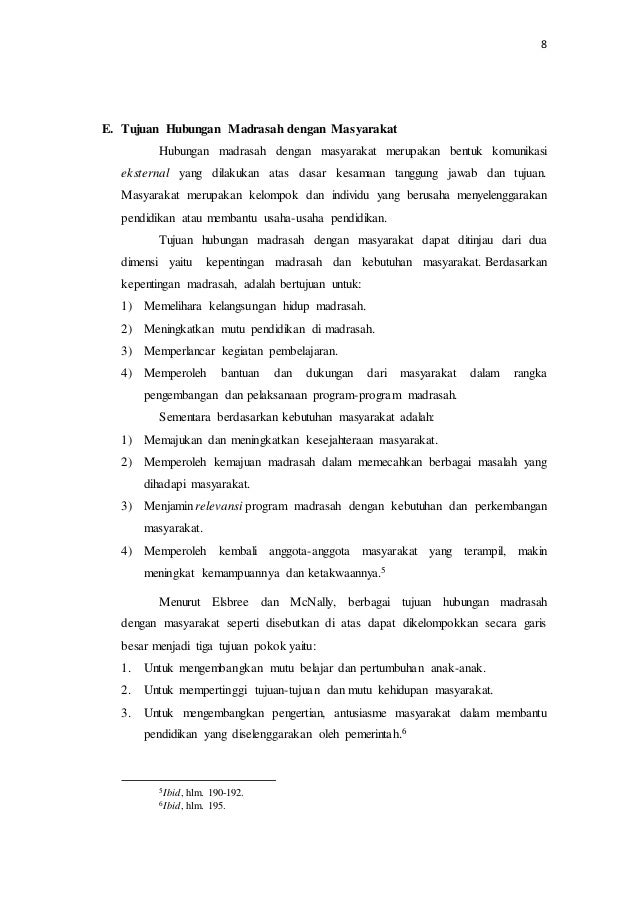 8

E. Tujuan Hubungan Madrasah dengan Masyarakat

Hubungan madrasah dengan masyarakat merupakan bentuk komunikasi eksternal yang dilakukan atas dasar kesamaan tanggung jawab dan tujuan. Masyarakat merupakan kelompok dan individu yang berusaha menyelenggarakan pendidikan atau membantu usaha-usaha pendidikan.

Tujuan hubungan madrasah dengan masyarakat dapat ditinjau dari dua dimensi yaitu kepentingan madrasah dan kebutuhan masyarakat. Berdasarkan kepentingan madrasah, adalah bertujuan untuk:

1) Memelihara kelangsungan hidup madrasah.
2) Meningkatkan mutu pendidikan di madrasah.
3) Memperlancar kegiatan pembelajaran.
4) Memperoleh bantuan dan dukungan dari masyarakat dalam rangka pengembangan dan pelaksanaan program-program madrasah.

Sementara berdasarkan kebutuhan masyarakat adalah:

1) Memajukan dan meningkatkan kesejahteraan masyarakat.
2) Memperoleh kemajuan madrasah dalam memecahkan berbagai masalah yang dihadapi masyarakat.
3) Menjamin relevansi program madrasah dengan kebutuhan dan perkembangan masyarakat.
4) Memperoleh kembali anggota-anggota masyarakat yang terampil, makin meningkat kemampuannya dan ketakwaannya.$^5$

Menurut Elsbree dan McNally, berbagai tujuan hubungan madrasah dengan masyarakat seperti disebutkan di atas dapat dikelompokkan secara garis besar menjadi tiga tujuan pokok yaitu:

1. Untuk mengembangkan mutu belajar dan pertumbuhan anak-anak.
2. Untuk mempertinggi tujuan-tujuan dan mutu kehidupan masyarakat.
3. Untuk mengembangkan pengertian, antusiasme masyarakat dalam membantu pendidikan yang diselenggarakan oleh pemerintah.$^6$

$^5$Ibid, hlm. 190-192.
$^6$Ibid, hlm. 195.